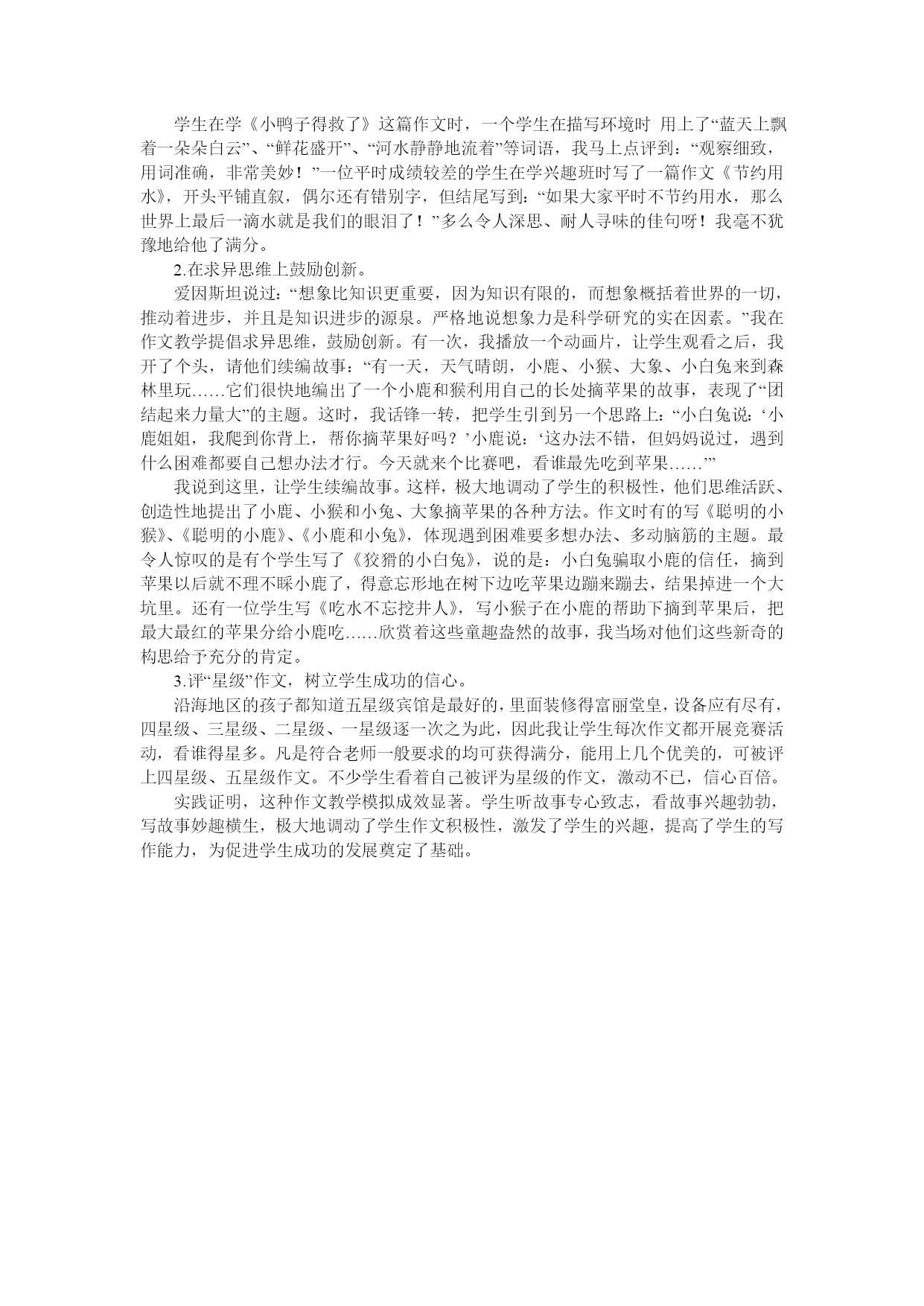 学生在学《小鸭子得救了》这篇作文时，一个学生在描写环境时 用上了“蓝天上飘着一朵朵白云”、“鲜花盛开”、“河水静静地流着”等词语，我马上点评到：“观察细致，用词准确，非常美妙！”一位平时成绩较差的学生在学兴趣班时写了一篇作文《节约用水》，开头平铺直叙，偶尔还有错别字，但结尾写到：“如果大家平时不节约用水，那么世界上最后一滴水就是我们的眼泪了！”多么令人深思、耐人寻味的佳句呀！我毫不犹豫地给他了满分。

2.在求异思维上鼓励创新。

爱因斯坦说过：“想象比知识更重要，因为知识有限的，而想象概括着世界的一切，推动着进步，并且是知识进步的源泉。严格地说想象力是科学研究的实在因素。”我在作文教学提倡求异思维，鼓励创新。有一次，我播放一个动画片，让学生观看之后，我开了个头，请他们续编故事：“有一天，天气晴朗，小鹿、小猴、大象、小白兔来到森林里玩……它们很快地编出了一个小鹿和猴利用自己的长处摘苹果的故事，表现了“团结起来力量大”的主题。这时，我话锋一转，把学生引到另一个思路上：“小白兔说：‘小鹿姐姐，我爬到你背上，帮你摘苹果好吗？’小鹿说：‘这办法不错，但妈妈说过，遇到什么困难都要自己想办法才行。今天就来个比赛吧，看谁最先吃到苹果……’”

我说到这里，让学生续编故事。这样，极大地调动了学生的积极性，他们思维活跃、创造性地提出了小鹿、小猴和小兔、大象摘苹果的各种方法。作文时有的写《聪明的小猴》、《聪明的小鹿》、《小鹿和小兔》，体现遇到困难要多想办法、多动脑筋的主题。最令人惊叹的是有个学生写了《狡猾的小白兔》，说的是：小白兔骗取小鹿的信任，摘到苹果以后就不理不睬小鹿了，得意忘形地在树下边吃苹果边蹦来蹦去，结果掉进一个大坑里。还有一位学生写《吃水不忘挖井人》，写小猴子在小鹿的帮助下摘到苹果后，把最大最红的苹果分给小鹿吃……欣赏着这些童趣盎然的故事，我当场对他们这些新奇的构思给予充分的肯定。

3.评“星级”作文，树立学生成功的信心。

沿海地区的孩子都知道五星级宾馆是最好的，里面装修得富丽堂皇，设备应有尽有，四星级、三星级、二星级、一星级逐一次之为此，因此我让学生每次作文都开展竞赛活动，看谁得星多。凡是符合老师一般要求的均可获得满分，能用上几个优美的，可被评上四星级、五星级作文。不少学生看着自己被评为星级的作文，激动不已，信心百倍。

实践证明，这种作文教学模拟成效显著。学生听故事专心致志，看故事兴趣勃勃，写故事妙趣横生，极大地调动了学生作文积极性，激发了学生的兴趣，提高了学生的写作能力，为促进学生成功的发展奠定了基础。